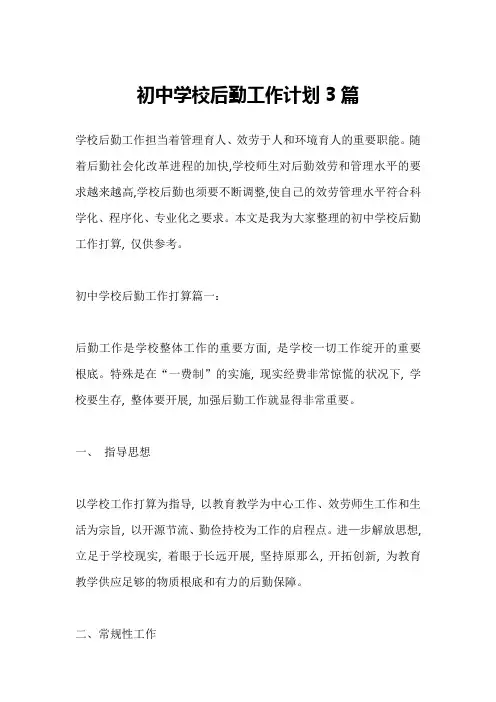 初中学校后勤工作计划 3 篇

学校后勤工作担当着管理育人、效劳于人和环境育人的重要职能。随着后勤社会化改革进程的加快,学校师生对后勤效劳和管理水平的要求越来越高,学校后勤也须要不断调整,使自己的效劳管理水平符合科学化、程序化、专业化之要求。本文是我为大家整理的初中学校后勤工作打算, 仅供参考。

初中学校后勤工作打算篇一:

后勤工作是学校整体工作的重要方面, 是学校一切工作绽开的重要根底。特殊是在“一费制”的实施, 现实经费非常惊慌的状况下, 学校要生存, 整体要开展, 加强后勤工作就显得非常重要。

一、 指导思想

以学校工作打算为指导, 以教育教学为中心工作、效劳师生工作和生活为宗旨, 以开源节流、勤俭持校为工作的启程点。进一步解放思想, 立足于学校现实, 着眼于长远开展, 坚持原那么, 开拓创新, 为教育教学供应足够的物质根底和有力的后勤保障。

二、常规性工作